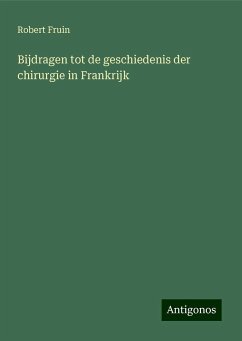 Robert Fruin

Bijdragen tot de geschiedenis der chirurgie in Frankrijk

Antigonos